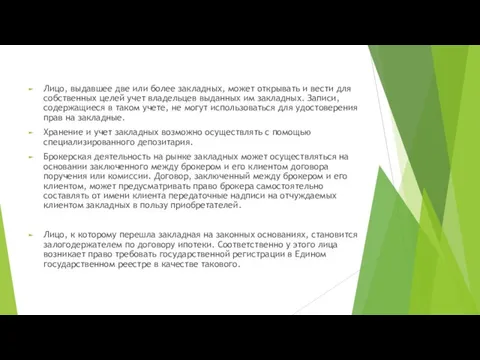 Лицо, выдавшее две или более закладных, может открывать и вести для собственных целей учет владельцев выданных им закладных. Записи, содержащиеся в таком учете, не могут использоваться для удостоверения прав на закладные.

Хранение и учет закладных возможно осуществлять с помощью специализированного депозитария.

Брокерская деятельность на рынке закладных может осуществляться на основании заключенного между брокером и его клиентом договора поручения или комиссии. Договор, заключенный между брокером и его клиентом, может предусматривать право брокера самостоятельно составлять от имени клиента передаточные надписи на отчуждаемых клиентом закладных в пользу приобретателей.

Лицо, к которому перешла закладная на законных основаниях, становится залогодержателем по договору ипотеки. Соответственно у этого лица возникает право требовать государственной регистрации в Едином государственном реестре в качестве такового.